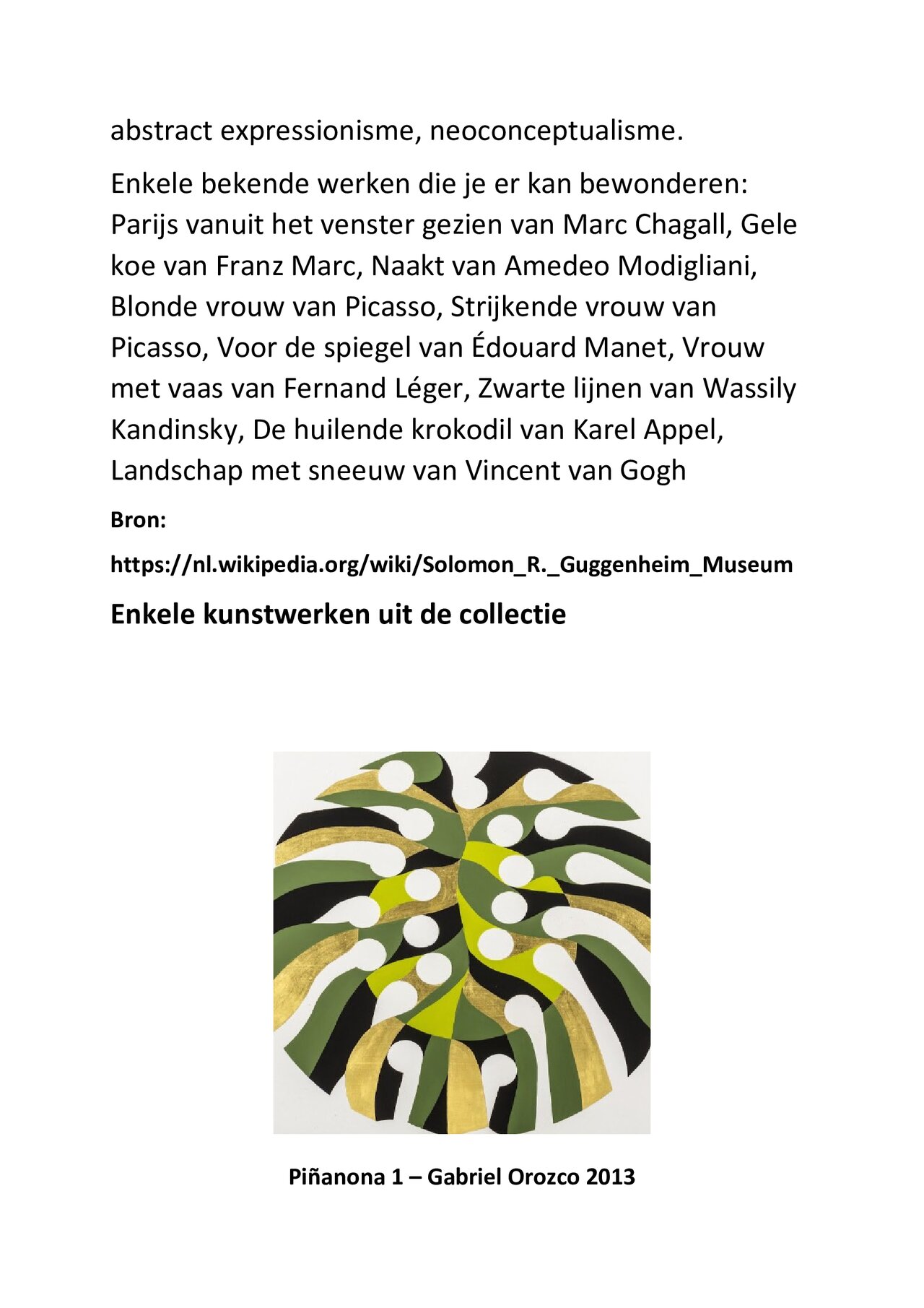 abstract expressionisme, neoconceptualisme.

Enkele bekende werken die je er kan bewonderen: Parijs vanuit het venster gezien van Marc Chagall, Gele koe van Franz Marc, Naakt van Amedeo Modigliani, Blonde vrouw van Picasso, Strijkende vrouw van Picasso, Voor de spiegel van Édouard Manet, Vrouw met vaas van Fernand Léger, Zwarte lijnen van Wassily Kandinsky, De huilende krokodil van Karel Appel, Landschap met sneeuw van Vincent van Gogh

Bron:

https://nl.wikipedia.org/wiki/Solomon_R._Guggenheim_Museum

Enkele kunstwerken uit de collectie

Piñanona 1 – Gabriel Orozco 2013